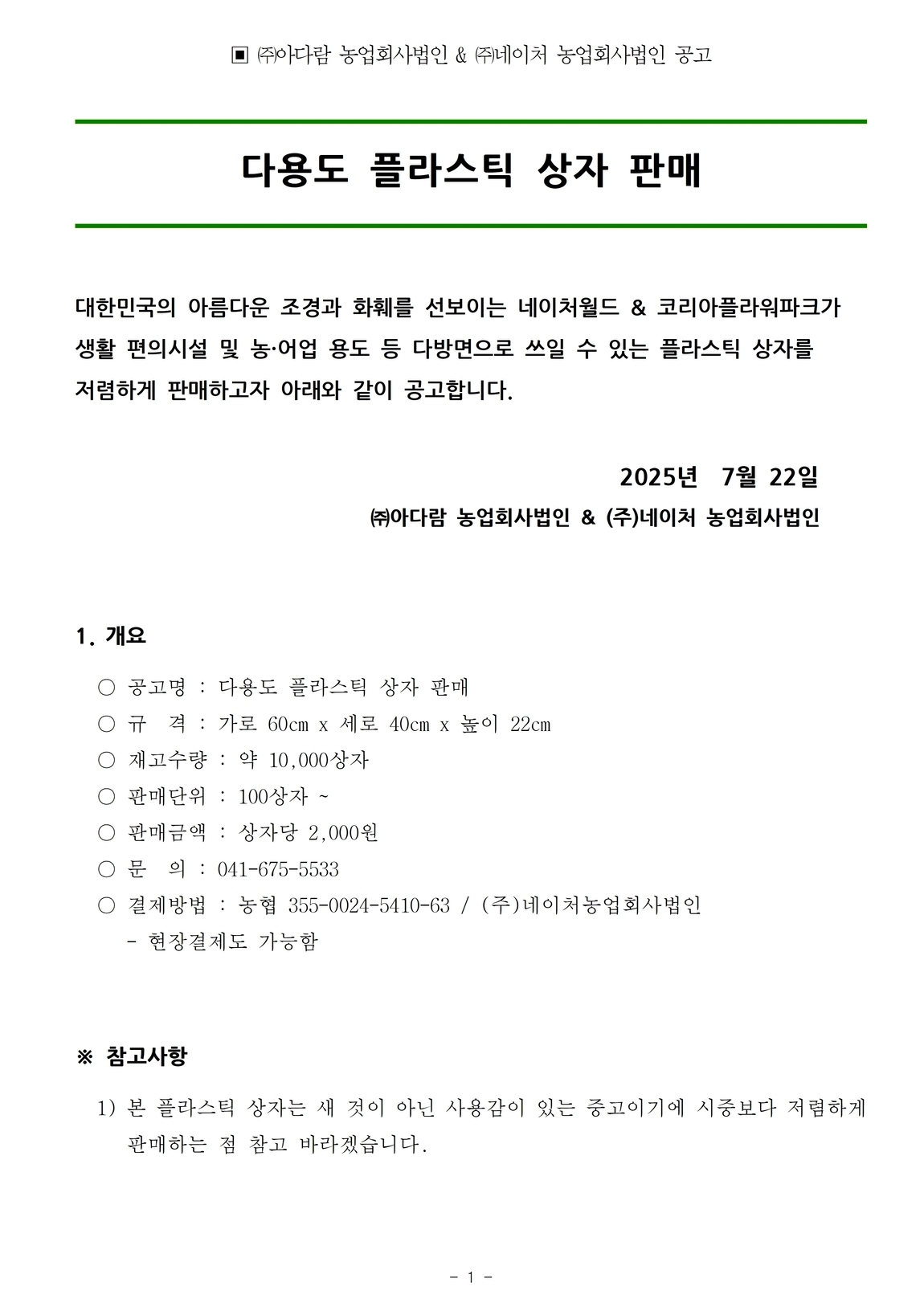 ▣ ㈜아다람 농업회사법인 & ㈜네이처 농업회사법인 공고

다용도 플라스틱 상자 판매

대한민국의 아름다운 조경과 화훼를 선보이는 네이처월드 & 코리아플라워파크가 생활 편의시설 및 농·어업 용도 등 다방면으로 쓰일 수 있는 플라스틱 상자를 저렴하게 판매하고자 아래와 같이 공고합니다.

2025년 7월 22일

㈜아다람 농업회사법인 & (주)네이처 농업회사법인

1. 개요

○ 공고명 : 다용도 플라스틱 상자 판매
○ 규 격 : 가로 60cm x 세로 40cm x 높이 22cm
○ 재고수량 : 약 10,000상자
○ 판매단위 : 100상자 ~
○ 판매금액 : 상자당 2,000원
○ 문 의 : 041-675-5533
○ 결제방법 : 농협 355-0024-5410-63 / (주)네이처농업회사법인
- 현장결제도 가능함

※ 참고사항

1) 본 플라스틱 상자는 새 것이 아닌 사용감이 있는 중고이기에 시중보다 저렴하게 판매하는 점 참고 바라겠습니다.

- 1 -